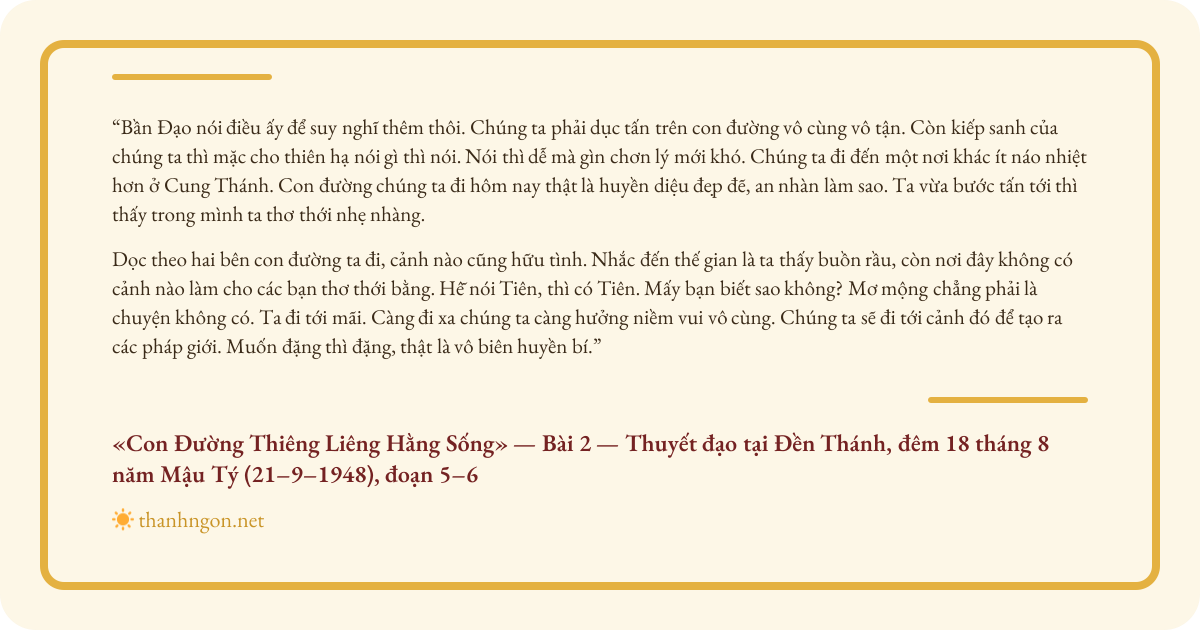 “Bần Đạo nói điều ấy để suy nghĩ thêm thôi. Chúng ta phải dục tấn trên con đường vô cùng vô tận. Còn kiếp sanh của chúng ta thì mặc cho thiên hạ nói gì thì nói. Nói thì dễ mà gìn chơn lý mới khó. Chúng ta đi đến một nơi khác ít náo nhiệt hơn ở Cung Thánh. Con đường chúng ta đi hôm nay thật là huyền diệu đẹp đẽ, an nhàn làm sao. Ta vừa bước tấn tới thì thấy trong mình ta thơ thới nhẹ nhàng.

Dọc theo hai bên con đường ta đi, cảnh nào cũng hữu tình. Nhắc đến thế gian là ta thấy buồn rầu, còn nơi đây không có cảnh nào làm cho các bạn thơ thới bằng. Hễ nói Tiên, thì có Tiên. Mấy bạn biết sao không? Mơ mộng chẳng phải là chuyện không có. Ta đi tới mãi. Càng đi xa chúng ta càng hưởng niềm vui vô cùng. Chúng ta sẽ đi tới cảnh đó để tạo ra các pháp giới. Muốn đặng thì đặng, thật là vô biên huyền bí.”

«Con Đường Thiêng Liêng Hằng Sống» — Bài 2 — Thuyết đạo tại Đền Thánh, đêm 18 tháng 8 năm Mậu Tý (21–9–1948), đoạn 5–6

thanhngon.net